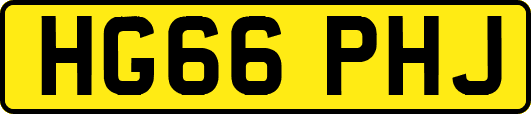 HG66 PHJ